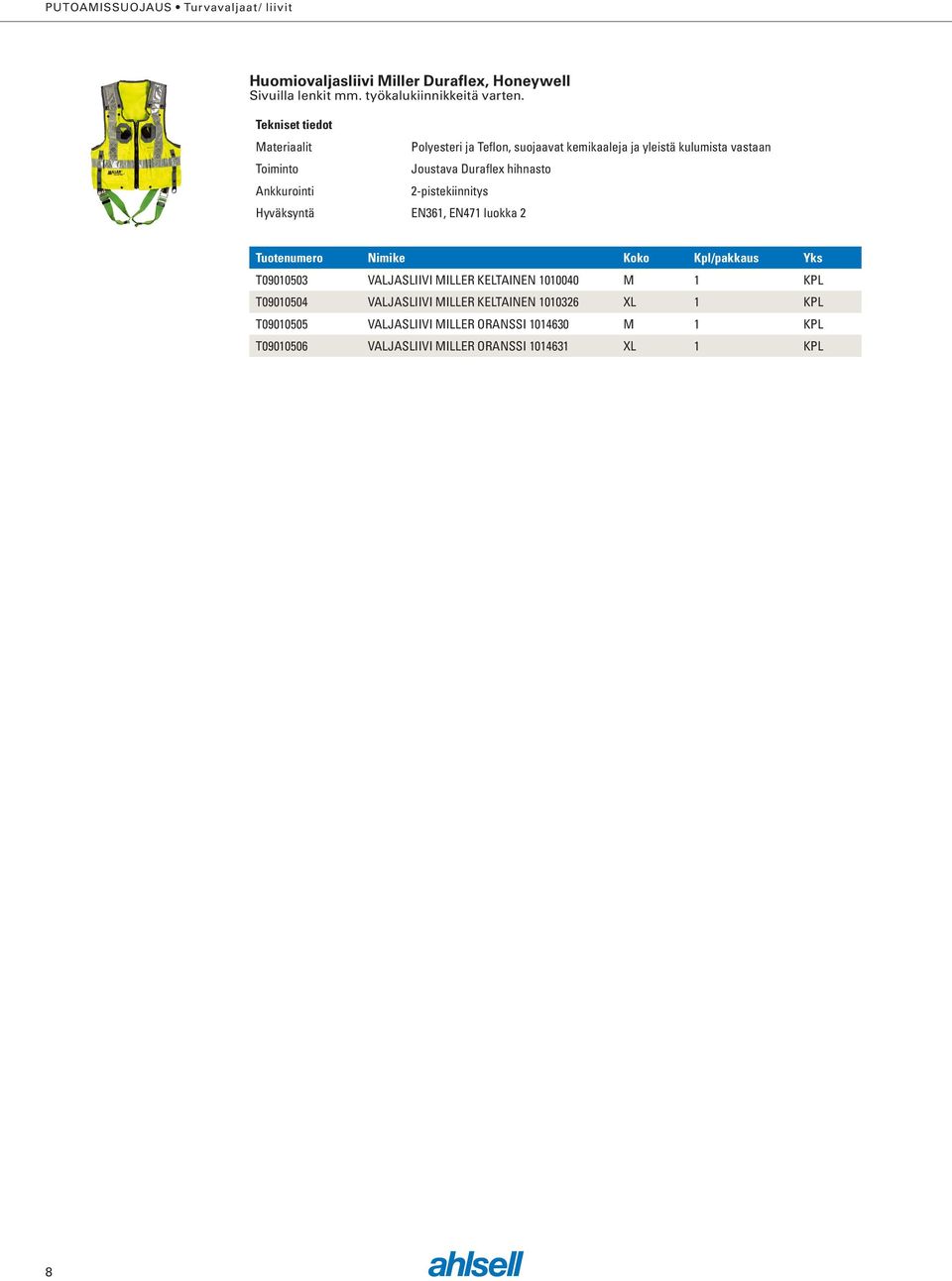 PUTOAMISSUOJAUS • Turvavaljaat/ liivit

Huomiovaljasliivi Miller Duraflex, Honeywell
Sivuilla lenkit mm. työkalukiinnikkeitä varten.

Tekniset tiedot

| | |
|---|---|
| Materiaalit | Polyesteri ja Teflon, suojaavat kemikaaleja ja yleistä kulumista vastaan |
| Toiminto | Joustava Duraflex hihnasto |
| Ankkurointi | 2-pistekiinnitys |
| Hyväksyntä | EN361, EN471 luokka 2 |

| Tuotenumero | Nimike | Koko | Kpl/pakkaus | Yks |
|---|---|---|---|---|
| T09010503 | VALJASLIIVI MILLER KELTAINEN 1010040 | M | 1 | KPL |
| T09010504 | VALJASLIIVI MILLER KELTAINEN 1010326 | XL | 1 | KPL |
| T09010505 | VALJASLIIVI MILLER ORANSSI 1014630 | M | 1 | KPL |
| T09010506 | VALJASLIIVI MILLER ORANSSI 1014631 | XL | 1 | KPL |

8

ahlsell